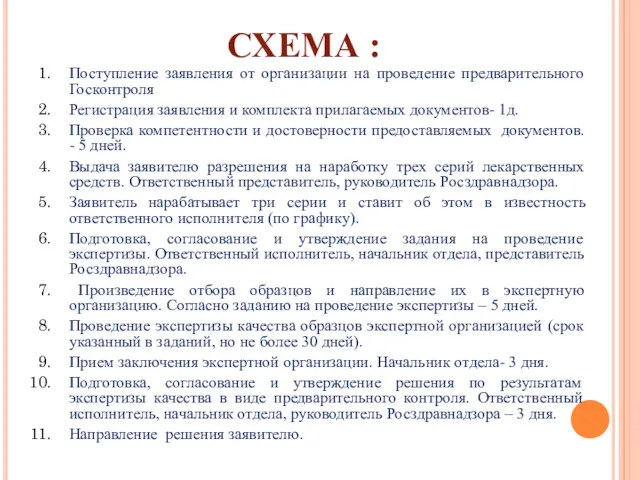 СХЕМА :

1. Поступление заявления от организации на проведение предварительного Госконтроля
2. Регистрация заявления и комплекта прилагаемых документов- 1д.
3. Проверка компетентности и достоверности предоставляемых документов. - 5 дней.
4. Выдача заявителю разрешения на наработку трех серий лекарственных средств. Ответственный представитель, руководитель Росздравнадзора.
5. Заявитель нарабатывает три серии и ставит об этом в известность ответственного исполнителя (по графику).
6. Подготовка, согласование и утверждение задания на проведение экспертизы. Ответственный исполнитель, начальник отдела, представитель Росздравнадзора.
7. Произведение отбора образцов и направление их в экспертную организацию. Согласно заданию на проведение экспертизы – 5 дней.
8. Проведение экспертизы качества образцов экспертной организацией (срок указанный в заданий, но не более 30 дней).
9. Прием заключения экспертной организации. Начальник отдела- 3 дня.
10. Подготовка, согласование и утверждение решения по результатам экспертизы качества в виде предварительного контроля. Ответственный исполнитель, начальник отдела, руководитель Росздравнадзора – 3 дня.
11. Направление решения заявителю.